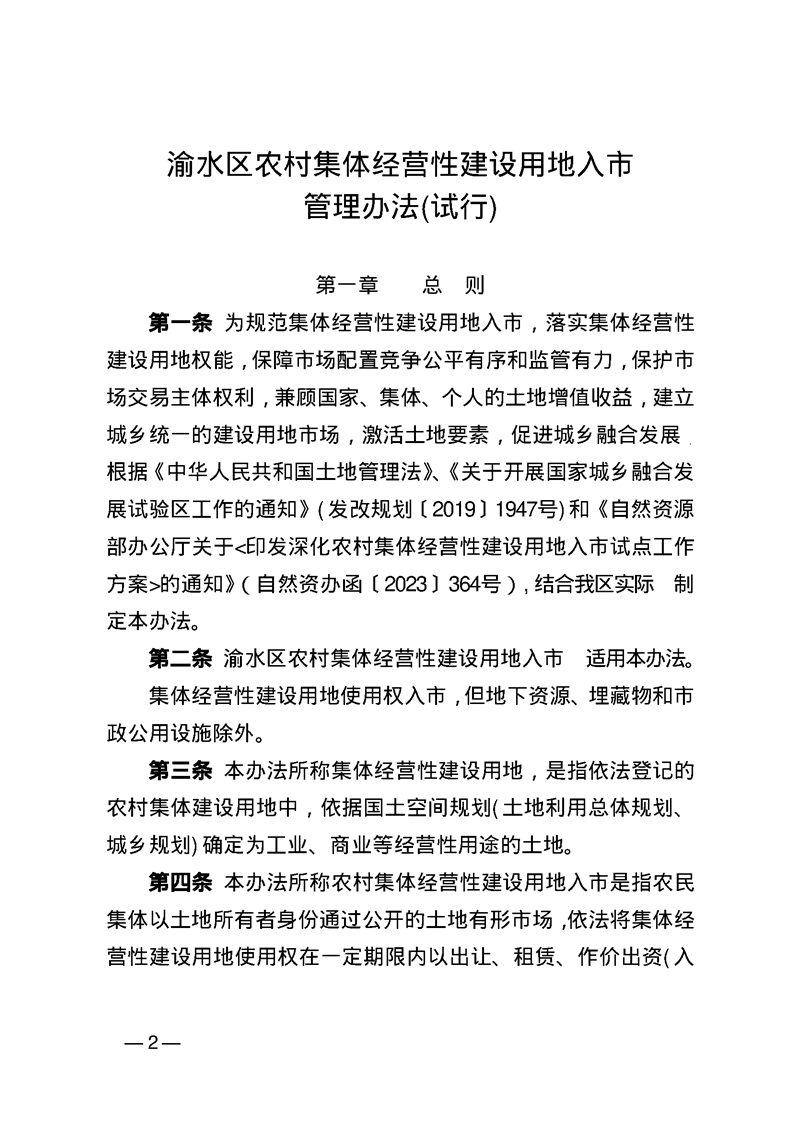 渝水区农村集体经营性建设用地入市
管理办法(试行)

第一章　　总　则

第一条　为规范集体经营性建设用地入市，落实集体经营性建设用地权能，保障市场配置竞争公平有序和监管有力，保护市场交易主体权利，兼顾国家、集体、个人的土地增值收益，建立城乡统一的建设用地市场，激活土地要素，促进城乡融合发展，根据《中华人民共和国土地管理法》、《关于开展国家城乡融合发展试验区工作的通知》(发改规划〔2019〕1947号)和《自然资源部办公厅关于<印发深化农村集体经营性建设用地入市试点工作方案>的通知》(自然资办函〔2023〕364号)，结合我区实际　制定本办法。

第二条　渝水区农村集体经营性建设用地入市　适用本办法。

集体经营性建设用地使用权入市，但地下资源、埋藏物和市政公用设施除外。

第三条　本办法所称集体经营性建设用地，是指依法登记的农村集体建设用地中，依据国土空间规划(土地利用总体规划、城乡规划)确定为工业、商业等经营性用途的土地。

第四条　本办法所称农村集体经营性建设用地入市是指农民集体以土地所有者身份通过公开的土地有形市场，依法将集体经营性建设用地使用权在一定期限内以出让、租赁、作价出资(入

—2—